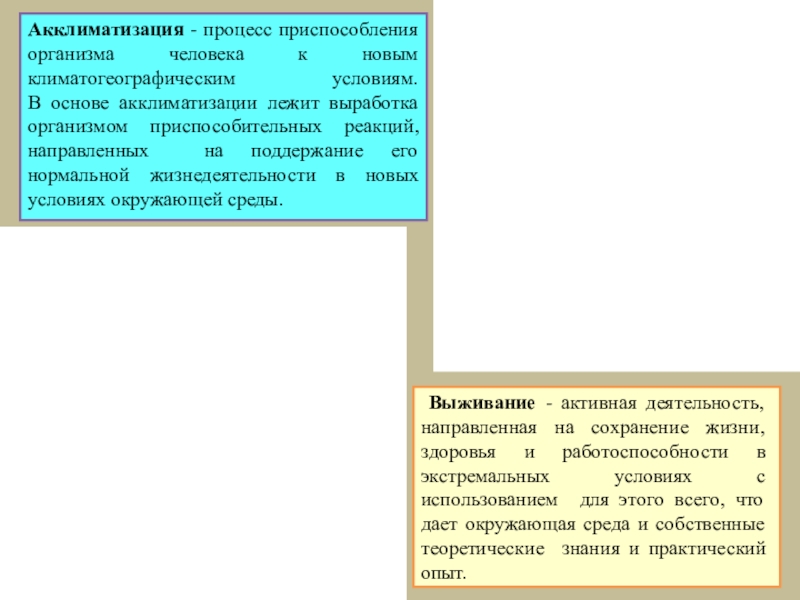 Акклиматизация - процесс приспособления организма человека к новым климатогеографическим условиям. В основе акклиматизации лежит выработка организмом приспособительных реакций, направленных на поддержание его нормальной жизнедеятельности в новых условиях окружающей среды.

Выживание - активная деятельность, направленная на сохранение жизни, здоровья и работоспособности в экстремальных условиях с использованием для этого всего, что дает окружающая среда и собственные теоретические знания и практический опыт.